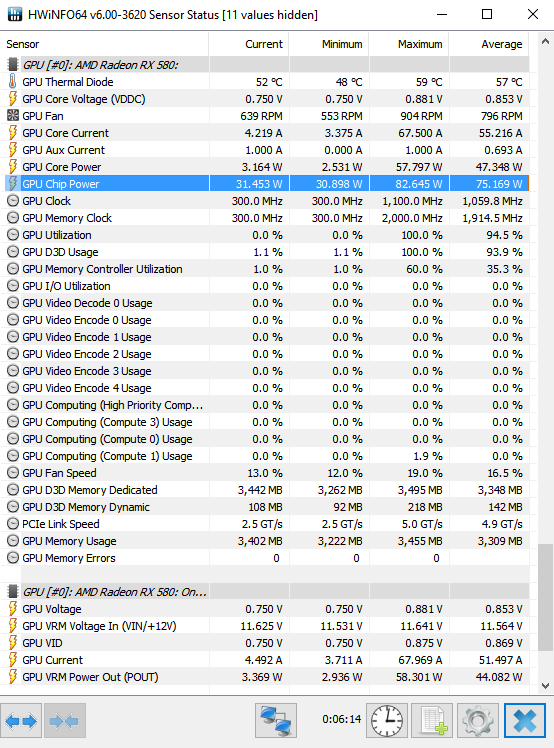 HWiNFO64 v6.00-3620 Sensor Status [11 values hidden]

| Sensor | Current | Minimum | Maximum | Average |
|---|---|---|---|---|
| GPU [#0]: AMD Radeon RX 580: | | | | |
| GPU Thermal Diode | 52 °C | 48 °C | 59 °C | 57 °C |
| GPU Core Voltage (VDDC) | 0.750 V | 0.750 V | 0.881 V | 0.853 V |
| GPU Fan | 639 RPM | 553 RPM | 904 RPM | 796 RPM |
| GPU Core Current | 4.219 A | 3.375 A | 67.500 A | 55.216 A |
| GPU Aux Current | 1.000 A | 0.000 A | 1.000 A | 0.693 A |
| GPU Core Power | 3.164 W | 2.531 W | 57.797 W | 47.348 W |
| GPU Chip Power | 31.453 W | 30.898 W | 82.645 W | 75.169 W |
| GPU Clock | 300.0 MHz | 300.0 MHz | 1,100.0 MHz | 1,059.8 MHz |
| GPU Memory Clock | 300.0 MHz | 300.0 MHz | 2,000.0 MHz | 1,914.5 MHz |
| GPU Utilization | 0.0 % | 0.0 % | 100.0 % | 94.5 % |
| GPU D3D Usage | 1.1 % | 1.1 % | 100.0 % | 93.9 % |
| GPU Memory Controller Utilization | 1.0 % | 1.0 % | 60.0 % | 35.3 % |
| GPU I/O Utilization | 0.0 % | 0.0 % | 0.0 % | 0.0 % |
| GPU Video Decode 0 Usage | 0.0 % | 0.0 % | 0.0 % | 0.0 % |
| GPU Video Encode 0 Usage | 0.0 % | 0.0 % | 0.0 % | 0.0 % |
| GPU Video Encode 1 Usage | 0.0 % | 0.0 % | 0.0 % | 0.0 % |
| GPU Video Encode 2 Usage | 0.0 % | 0.0 % | 0.0 % | 0.0 % |
| GPU Video Encode 3 Usage | 0.0 % | 0.0 % | 0.0 % | 0.0 % |
| GPU Video Encode 4 Usage | 0.0 % | 0.0 % | 0.0 % | 0.0 % |
| GPU Computing (High Priority Comp... | 0.0 % | 0.0 % | 0.0 % | 0.0 % |
| GPU Computing (Compute 3) Usage | 0.0 % | 0.0 % | 0.0 % | 0.0 % |
| GPU Computing (Compute 0) Usage | 0.0 % | 0.0 % | 0.0 % | 0.0 % |
| GPU Computing (Compute 1) Usage | 0.0 % | 0.0 % | 1.9 % | 0.0 % |
| GPU Fan Speed | 13.0 % | 12.0 % | 19.0 % | 16.5 % |
| GPU D3D Memory Dedicated | 3,442 MB | 3,262 MB | 3,495 MB | 3,348 MB |
| GPU D3D Memory Dynamic | 108 MB | 92 MB | 218 MB | 142 MB |
| PCIe Link Speed | 2.5 GT/s | 2.5 GT/s | 5.0 GT/s | 4.9 GT/s |
| GPU Memory Usage | 3,402 MB | 3,222 MB | 3,455 MB | 3,309 MB |
| GPU Memory Errors | 0 | 0 | 0 | |
| GPU [#0]: AMD Radeon RX 580: On... | | | | |
| GPU Voltage | 0.750 V | 0.750 V | 0.881 V | 0.853 V |
| GPU VRM Voltage In (VIN/+12V) | 11.625 V | 11.531 V | 11.641 V | 11.564 V |
| GPU VID | 0.750 V | 0.750 V | 0.875 V | 0.869 V |
| GPU Current | 4.492 A | 3.711 A | 67.969 A | 51.497 A |
| GPU VRM Power Out (POUT) | 3.369 W | 2.936 W | 58.301 W | 44.082 W |

0:06:14